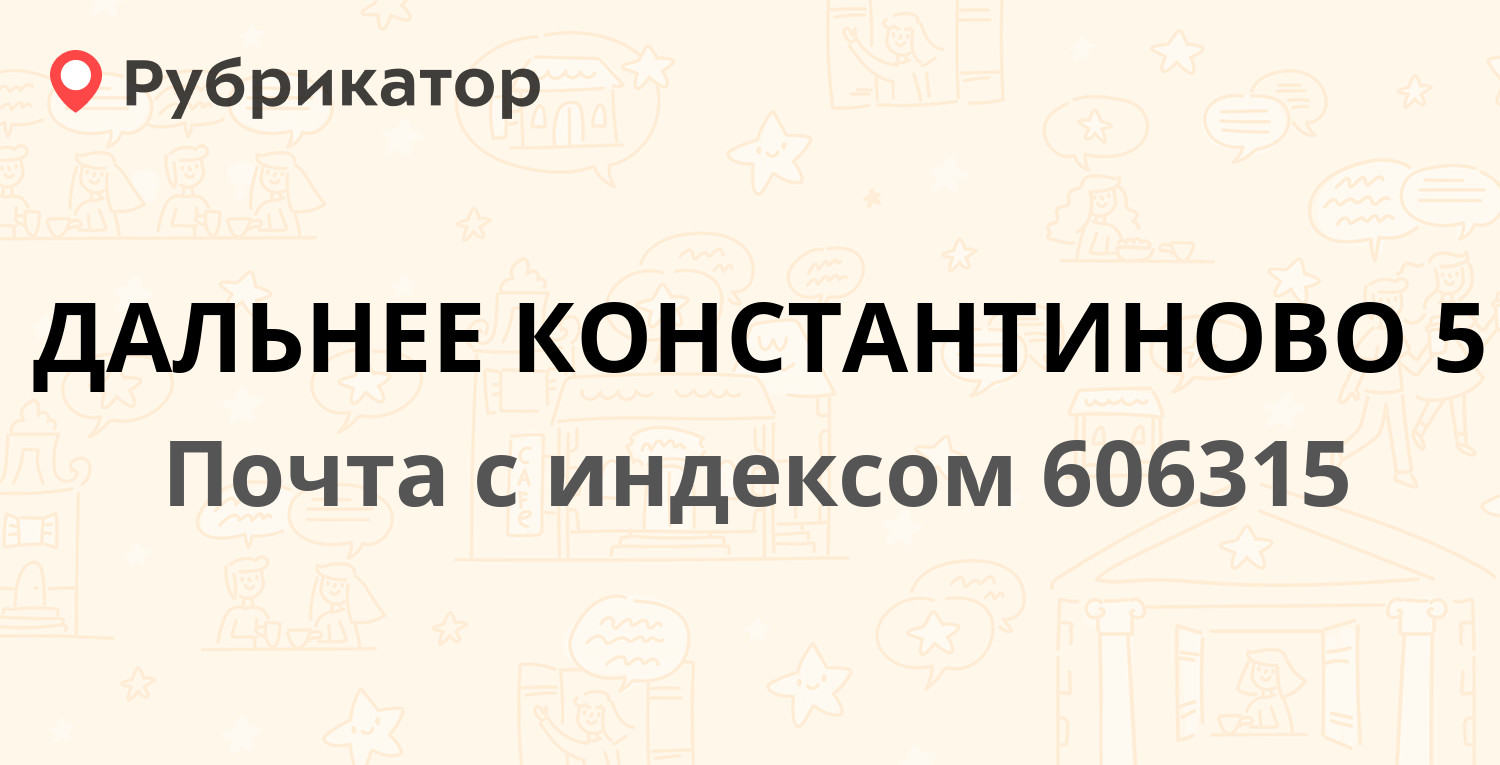 Рубрикатор

ДАЛЬНЕЕ КОНСТАНТИНОВО 5

Почта с индексом 606315